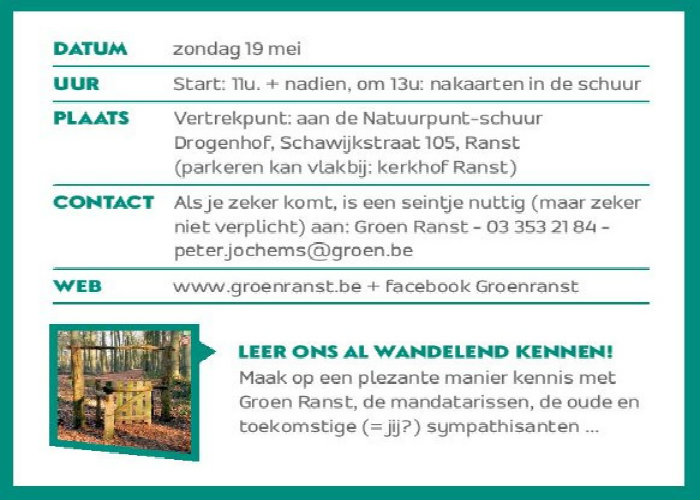 | | |
|---|---|
| DATUM | zondag 19 mei |
| UUR | Start: 11u. + nadien, om 13u: nakaarten in de schuur |
| PLAATS | Vertrekpunt: aan de Natuurpunt-schuur Drogenhof, Schawijkstraat 105, Ranst (parkeren kan vlakbij: kerkhof Ranst) |
| CONTACT | Als je zeker komt, is een seintje nuttig (maar zeker niet verplicht) aan: Groen Ranst - 03 353 21 84 - peter.jochems@groen.be |
| WEB | www.groenranst.be + facebook Groenranst |

LEER ONS AL WANDELEND KENNEN!
Maak op een plezante manier kennis met Groen Ranst, de mandatarissen, de oude en toekomstige (= jij?) sympathisanten ...